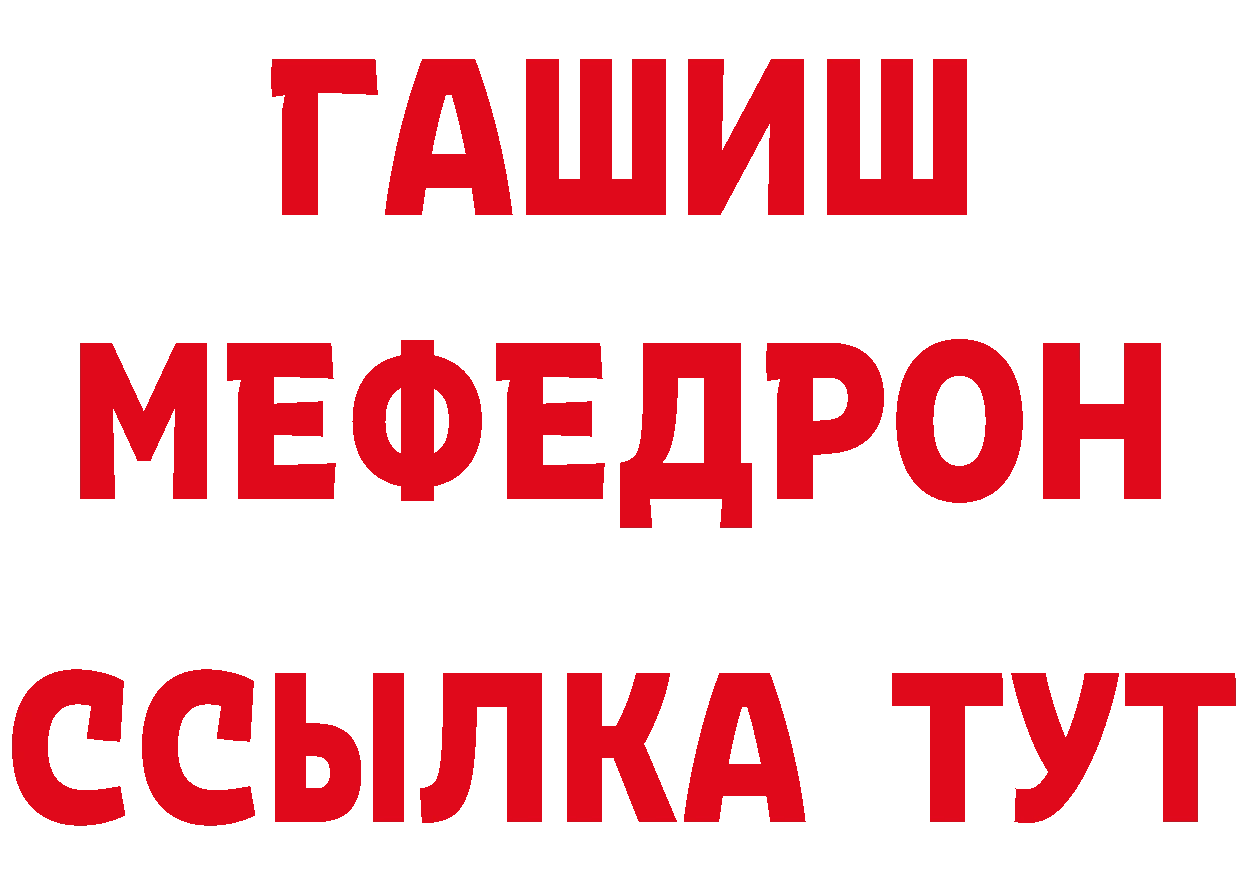 ГАШИШ
МЕФЕДРОН
ССЫЛКА ТУТ